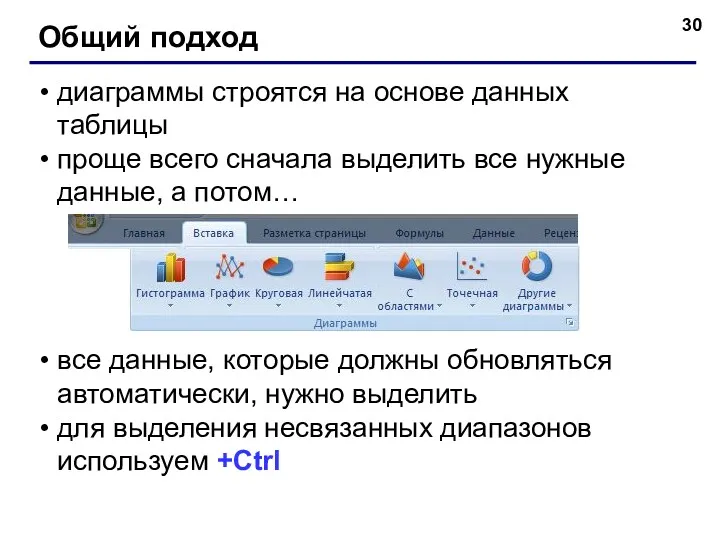 Общий подход

30

• диаграммы строятся на основе данных таблицы
• проще всего сначала выделить все нужные данные, а потом…

Главная Вставка Разметка страницы Формулы Данные Рецен

Гистограмма График Круговая Линейчатая С областями Точечная Другие диаграммы

Диаграммы

• все данные, которые должны обновляться автоматически, нужно выделить
• для выделения несвязанных диапазонов используем +Ctrl